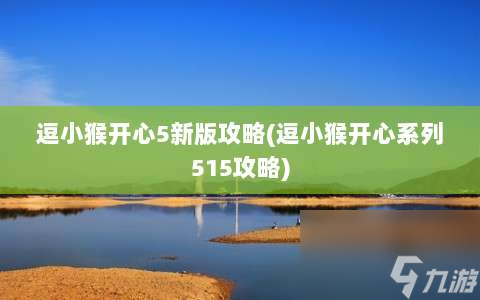 逗小猴开心5新版攻略(逗小猴开心系列515攻略)

九游